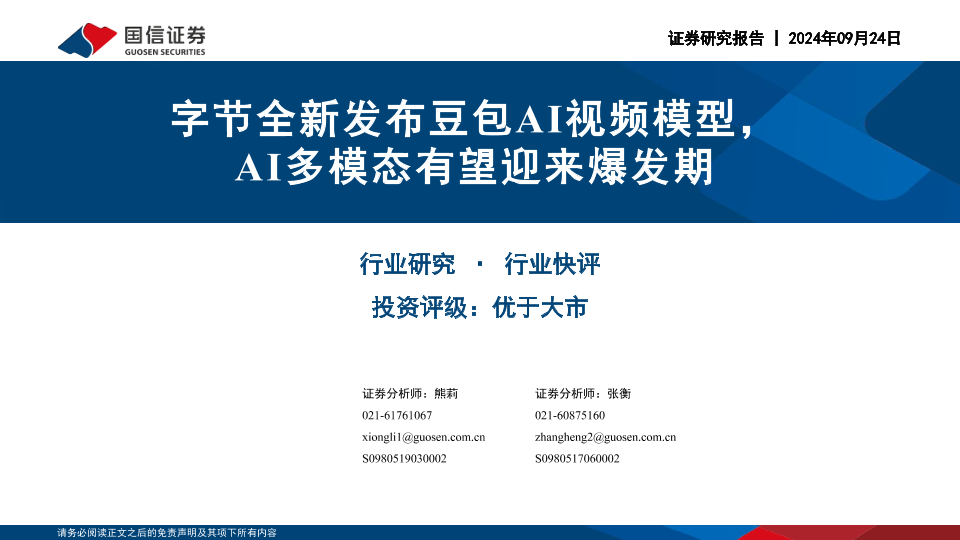 国信证券
GUOSEN SECURITIES

证券研究报告 | 2024年09月24日

字节全新发布豆包AI视频模型，
AI多模态有望迎来爆发期

行业研究 · 行业快评

投资评级：优于大市

证券分析师：熊莉
021-61761067
xiongli1@guosen.com.cn
S0980519030002

证券分析师：张衡
021-60875160
zhangheng2@guosen.com.cn
S0980517060002

请务必阅读正文之后的免责声明及其项下所有内容